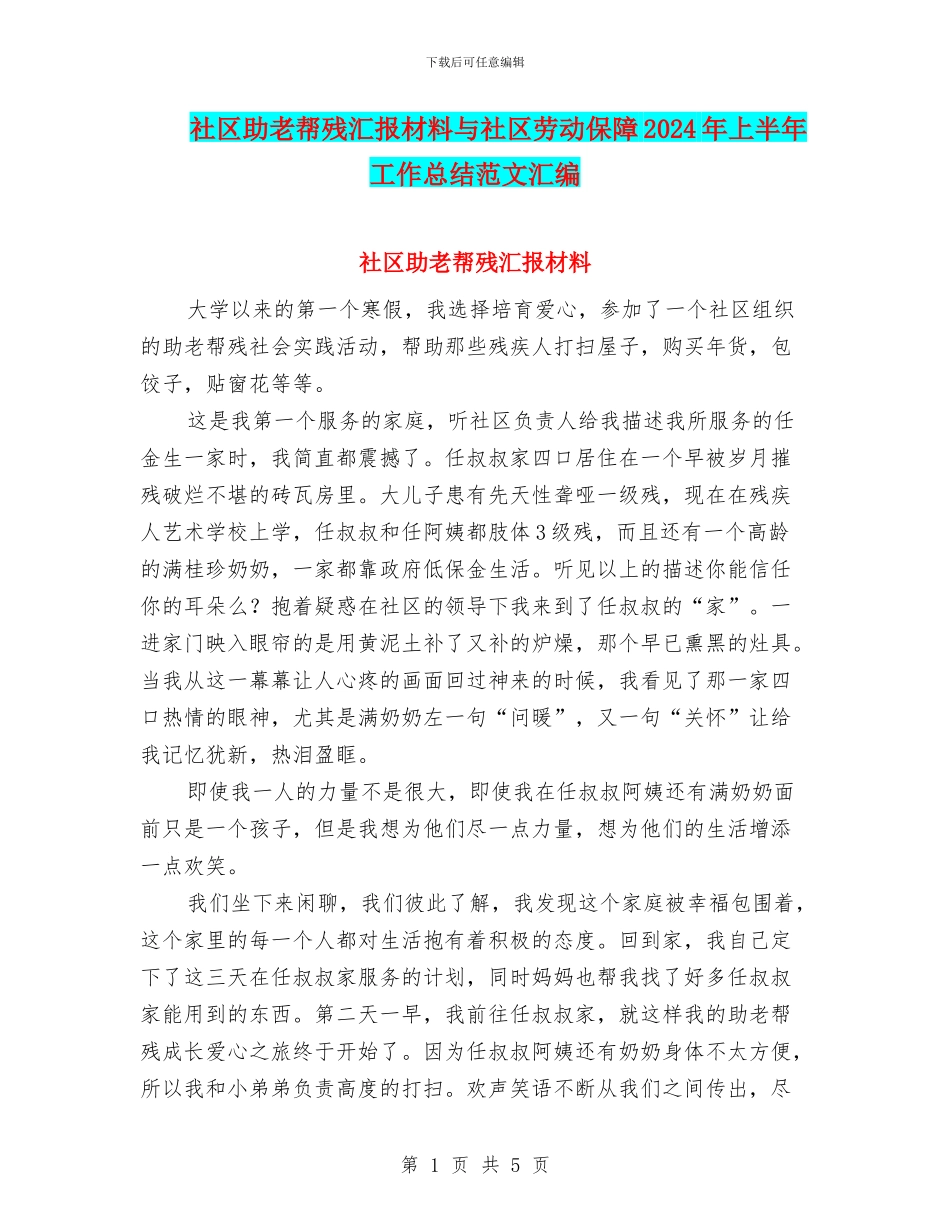 下载后可任意编辑

社区助老帮残汇报材料与社区劳动保障2024年上半年工作总结范文汇编

社区助老帮残汇报材料

大学以来的第一个寒假，我选择培育爱心，参加了一个社区组织的助老帮残社会实践活动，帮助那些残疾人打扫屋子，购买年货，包饺子，贴窗花等等。

这是我第一个服务的家庭，听社区负责人给我描述我所服务的任金生一家时，我简直都震撼了。任叔叔家四口居住在一个早被岁月摧残破烂不堪的砖瓦房里。大儿子患有先天性聋哑一级残，现在在残疾人艺术学校上学，任叔叔和任阿姨都肢体3级残，而且还有一个高龄的满桂珍奶奶，一家都靠政府低保金生活。听见以上的描述你能信任你的耳朵么？抱着疑惑在社区的领导下我来到了任叔叔的“家”。一进家门映入眼帘的是用黄泥土补了又补的炉燥，那个早已熏黑的灶具。当我从这一幕幕让人心疼的画面回过神来的时候，我看见了那一家四口热情的眼神，尤其是满奶奶左一句“问暖”，又一句“关怀”让给我记忆犹新，热泪盈眶。

即使我一人的力量不是很大，即使我在任叔叔阿姨还有满奶奶面前只是一个孩子，但是我想为他们尽一点力量，想为他们的生活增添一点欢笑。

我们坐下来闲聊，我们彼此了解，我发现这个家庭被幸福包围着，这个家里的每一个人都对生活抱有着积极的态度。回到家，我自己定下了这三天在任叔叔家服务的计划，同时妈妈也帮我找了好多任叔叔家能用到的东西。第二天一早，我前往任叔叔家，就这样我的助老帮残成长爱心之旅终于开始了。因为任叔叔阿姨还有奶奶身体不太方便，所以我和小弟弟负责高度的打扫。欢声笑语不断从我们之间传出，尽

第 1 页 共 5 页